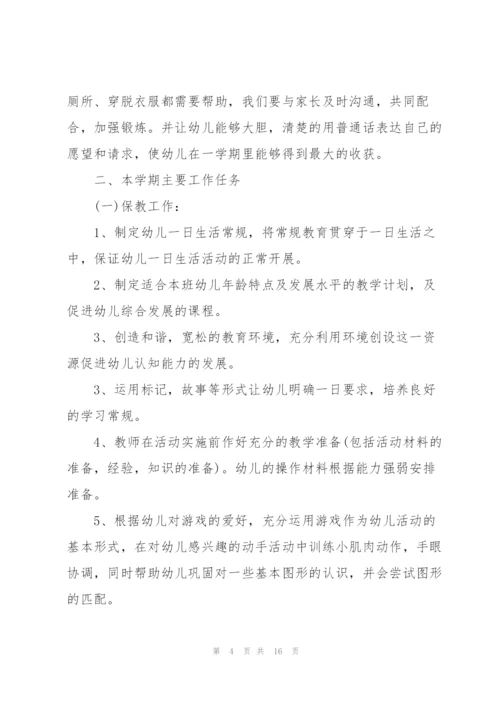 厕所、穿脱衣服都需要帮助，我们要与家长及时沟通，共同配合，加强锻炼。并让幼儿能够大胆，清楚的用普通话表达自己的愿望和请求，使幼儿在一学期里能够得到最大的收获。

二、本学期主要工作任务

(一)保教工作：

1、制定幼儿一日生活常规，将常规教育贯穿于一日生活之中，保证幼儿一日生活活动的正常开展。

2、制定适合本班幼儿年龄特点及发展水平的教学计划，及促进幼儿综合发展的课程。

3、创造和谐，宽松的教育环境，充分利用环境创设这一资源促进幼儿认知能力的发展。

3、运用标记，故事等形式让幼儿明确一日要求，培养良好的学习常规。

4、教师在活动实施前作好充分的教学准备(包括活动材料的准备，经验，知识的准备)。幼儿的操作材料根据能力强弱安排准备。

5、根据幼儿对游戏的爱好，充分运用游戏作为幼儿活动的基本形式，在对幼儿感兴趣的动手活动中训练小肌肉动作，手眼协调，同时帮助幼儿巩固对一些基本图形的认识，并会尝试图形的匹配。

第 4 页 共 16 页